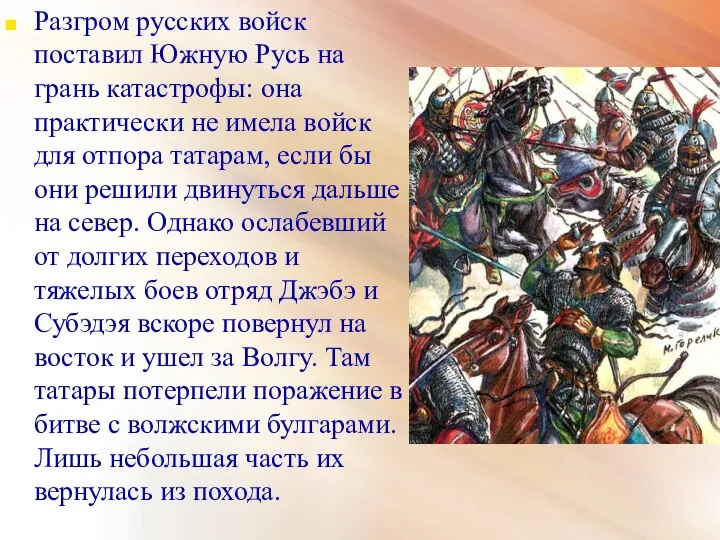 Разгром русских войск поставил Южную Русь на грань катастрофы: она практически не имела войск для отпора татарам, если бы они решили двинуться дальше на север. Однако ослабевший от долгих переходов и тяжелых боев отряд Джэбэ и Субэдэя вскоре повернул на восток и ушел за Волгу. Там татары потерпели поражение в битве с волжскими булгарами. Лишь небольшая часть их вернулась из похода.

М. Горелик